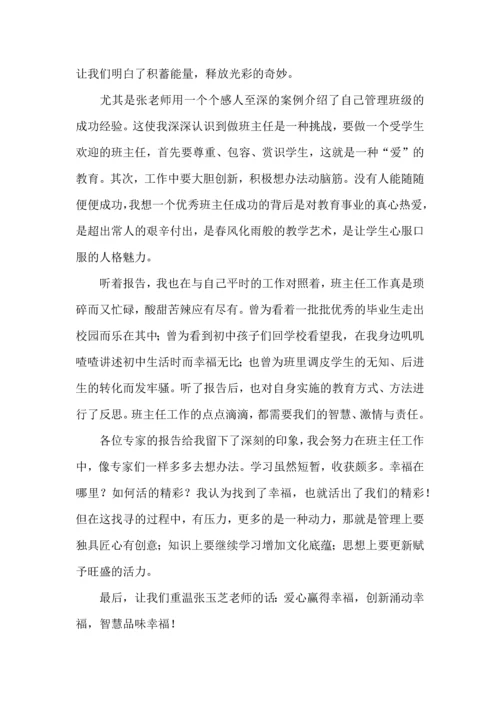 让我们明白了积蓄能量，释放光彩的奇妙。

尤其是张老师用一个个感人至深的案例介绍了自己管理班级的成功经验。这使我深深认识到做班主任是一种挑战，要做一个受学生欢迎的班主任，首先要尊重、包容、赏识学生，这就是一种“爱”的教育。其次，工作中要大胆创新，积极想办法动脑筋。没有人能随随便便成功，我想一个优秀班主任成功的背后是对教育事业的真心热爱，是超出常人的艰辛付出，是春风化雨般的教学艺术，是让学生心服口服的人格魅力。

听着报告，我也在与自己平时的工作对照着，班主任工作真是琐碎而又忙碌，酸甜苦辣应有尽有。曾为看着一批批优秀的毕业生走出校园而乐在其中；曾为看到初中孩子们回学校看望我，在我身边叽叽喳喳讲述初中生活时而幸福无比；也曾为班里调皮学生的无知、后进生的转化而发牢骚。听了报告后，也对自身实施的教育方式、方法进行了反思。班主任工作的点点滴滴，都需要我们的智慧、激情与责任。

各位专家的报告给我留下了深刻的印象，我会努力在班主任工作中，像专家们一样多多去想办法。学习虽然短暂，收获颇多。幸福在哪里？如何活的精彩？我认为找到了幸福，也就活出了我们的精彩！但在这找寻的过程中，有压力，更多的是一种动力，那就是管理上要独具匠心有创意；知识上要继续学习增加文化底蕴；思想上要更新赋予旺盛的活力。

最后，让我们重温张玉芝老师的话：爱心赢得幸福，创新涌动幸福，智慧品味幸福！